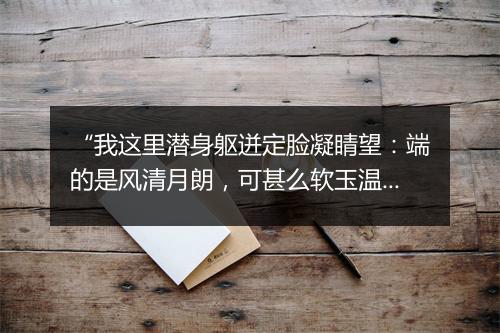 “我这里潜身躯迸定脸凝睛望：端的是风清月朗，可甚么软玉温...